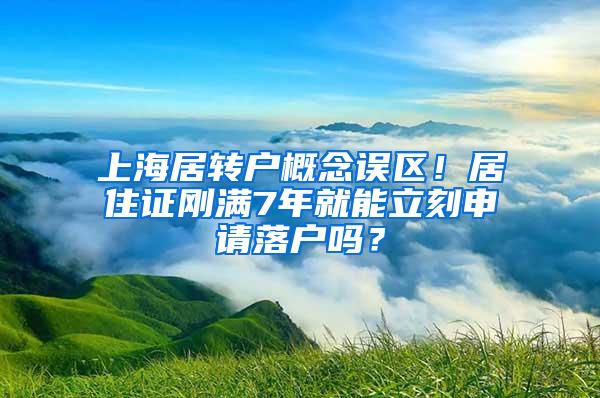 上海居转户概念误区！居住证刚满7年就能立刻申请落户吗？